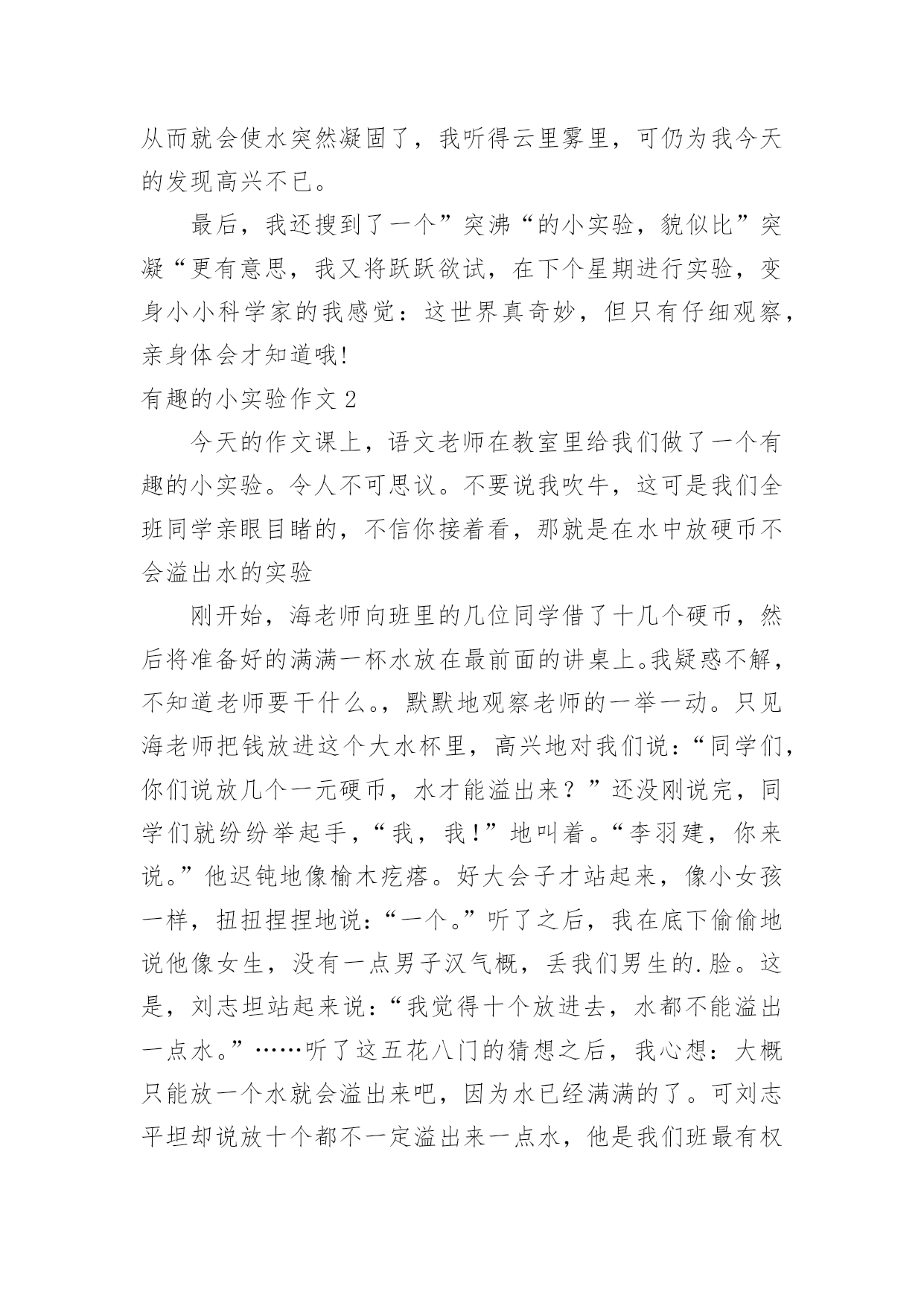 从而就会使水突然凝固了，我听得云里雾里，可仍为我今天的发现高兴不已。

最后，我还搜到了一个”突沸“的小实验，貌似比”突凝“更有意思，我又将跃跃欲试，在下个星期进行实验，变身小小科学家的我感觉：这世界真奇妙，但只有仔细观察，亲身体会才知道哦!

有趣的小实验作文 2

今天的作文课上，语文老师在教室里给我们做了一个有趣的小实验。令人不可思议。不要说我吹牛，这可是我们全班同学亲眼目睹的，不信你接着看，那就是在水中放硬币不会溢出水的实验

刚开始，海老师向班里的几位同学借了十几个硬币，然后将准备好的满满一杯水放在最前面的讲桌上。我疑惑不解，不知道老师要干什么。，默默地观察老师的一举一动。只见海老师把钱放进这个大水杯里，高兴地对我们说：“同学们，你们说放几个一元硬币，水才能溢出来？”还没刚说完，同学们就纷纷举起手，“我，我！”地叫着。“李羽建，你来说。”他迟钝地像榆木疙瘩。好大会子才站起来，像小女孩一样，扭扭捏捏地说：“一个。”听了之后，我在底下偷偷地说他像女生，没有一点男子汉气概，丢我们男生的.脸。这是，刘志坦站起来说：“我觉得十个放进去，水都不能溢出一点水。”……听了这五花八门的猜想之后，我心想：大概只能放一个水就会溢出来吧，因为水已经满满的了。可刘志平坦却说放十个都不一定溢出来一点水，他是我们班最有权